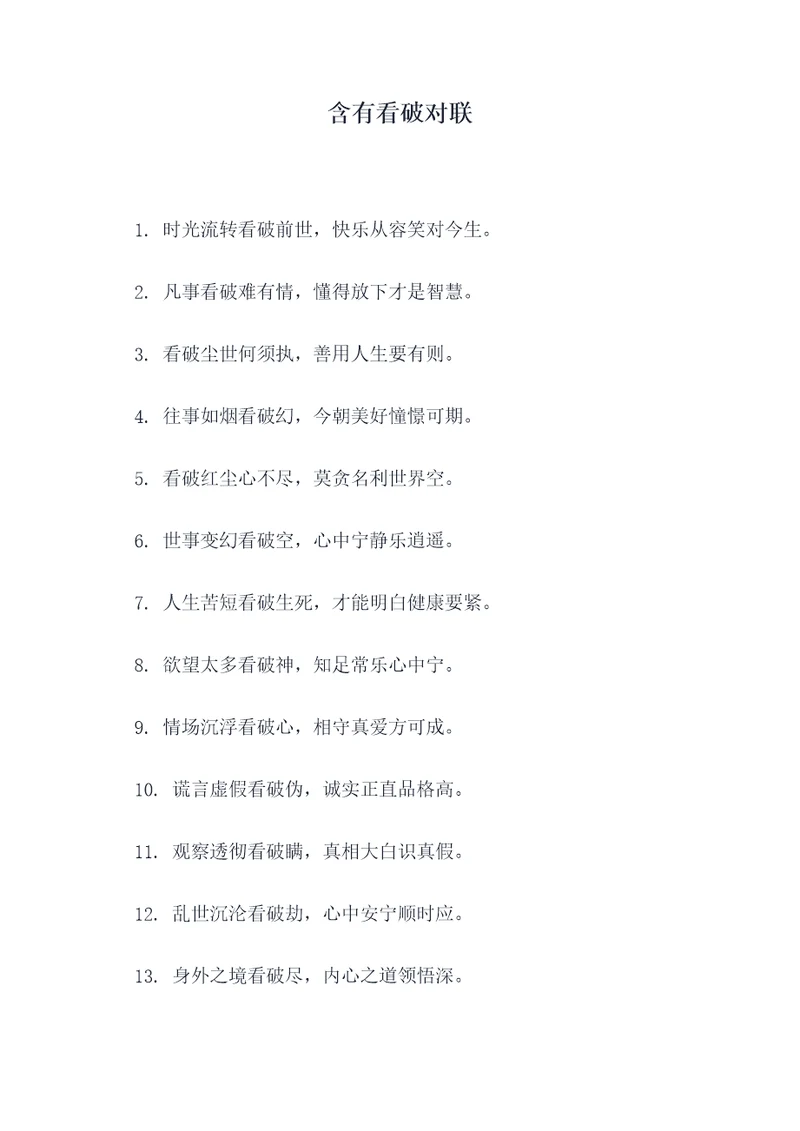 含有看破对联

1. 时光流转看破前世，快乐从容笑对今生。

2. 凡事看破难有情，懂得放下才是智慧。

3. 看破尘世何须执，善用人生要有则。

4. 往事如烟看破幻，今朝美好憧憬可期。

5. 看破红尘心不尽，莫贪名利世界空。

6. 世事变幻看破空，心中宁静乐逍遥。

7. 人生苦短看破生死，才能明白健康要紧。

8. 欲望太多看破神，知足常乐心中宁。

9. 情场沉浮看破心，相守真爱方可成。

10. 谎言虚假看破伪，诚实正直品格高。

11. 观察透彻看破瞒，真相大白识真假。

12. 乱世沉沦看破劫，心中安宁顺时应。

13. 身外之境看破尽，内心之道领悟深。